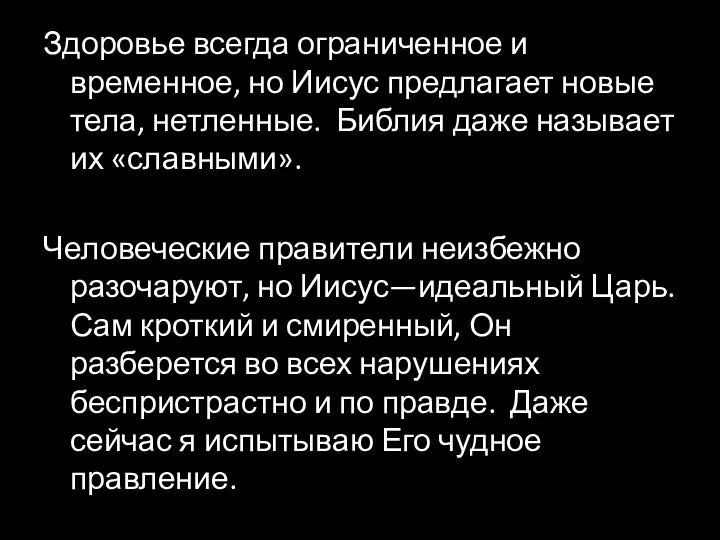 Здоровье всегда ограниченное и временное, но Иисус предлагает новые тела, нетленные.  Библия даже называет их «славными».

Человеческие правители неизбежно разочаруют, но Иисус—идеальный Царь. Сам кроткий и смиренный, Он разберется во всех нарушениях беспристрастно и по правде.  Даже сейчас я испытываю Его чудное правление.